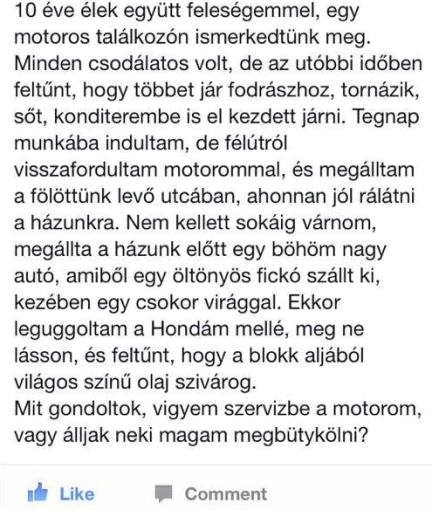 10 éve élek együtt feleségemmel, egy motoros találkozón ismerkedtünk meg. Minden csodálatos volt, de az utóbbi időben feltűnt, hogy többet jár fodrászhoz, tornázik, sőt, konditerembe is el kezdett járni. Tegnap munkába indultam, de félútról visszafordultam motorommal, és megálltam a fölöttünk levő utcában, ahonnan jól rálátni a házunkra. Nem kellett sokáig várnom, megállta a házunk előtt egy böhöm nagy autó, amiből egy öltönyös fickó szállt ki, kezében egy csokor virággal. Ekkor leguggoltam a Hondám mellé, meg ne lásson, és feltűnt, hogy a blokk aljából világos színű olaj szivárog.
Mit gondoltok, vigyem szervizbe a motorom, vagy álljak neki magam megbütykölni?

Like Comment